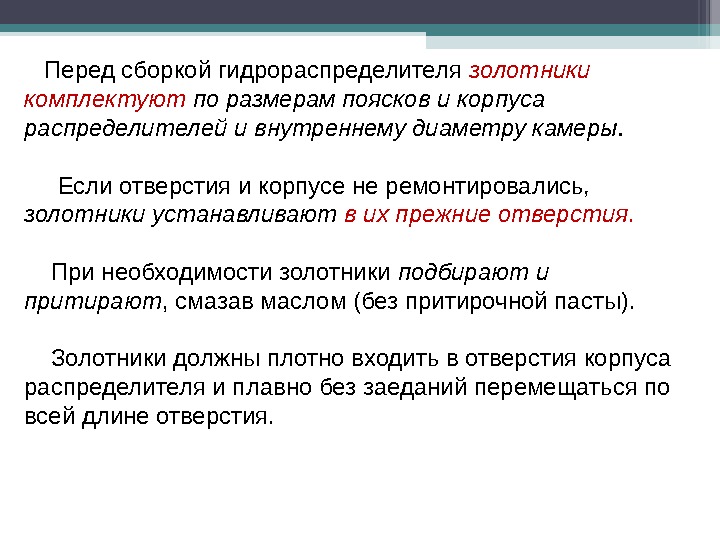 Перед сборкой гидрораспределителя золотники комплектуют по размерам поясков и корпуса распределителей и внутреннему диаметру камеры.

Если отверстия и корпусе не ремонтировались, золотники устанавливают в их прежние отверстия.

При необходимости золотники подбирают и притирают, смазав маслом (без притирочной пасты).

Золотники должны плотно входить в отверстия корпуса распределителя и плавно без заеданий перемещаться по всей длине отверстия.